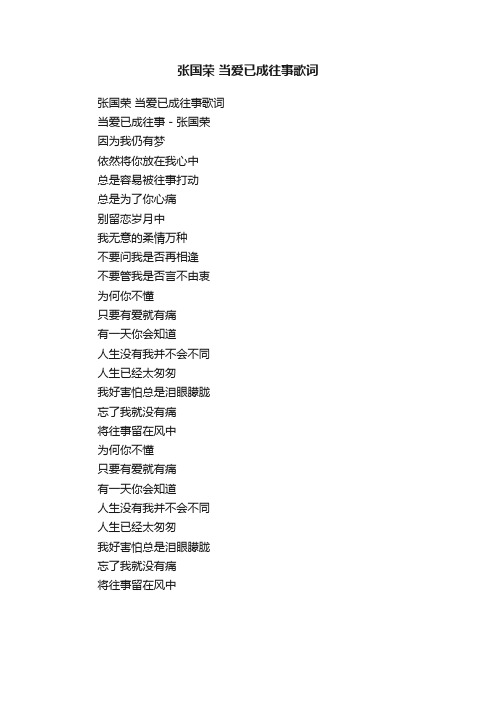 张国荣 当爱已成往事歌词

张国荣 当爱已成往事歌词
当爱已成往事 - 张国荣
因为我仍有梦
依然将你放在我心中
总是容易被往事打动
总是为了你心痛
别留恋岁月中
我无意的柔情万种
不要问我是否再相逢
不要管我是否言不由衷
为何你不懂
只要有爱就有痛
有一天你会知道
人生没有我并不会不同
人生已经太匆匆
我好害怕总是泪眼朦胧
忘了我就没有痛
将往事留在风中
为何你不懂
只要有爱就有痛
有一天你会知道
人生没有我并不会不同
人生已经太匆匆
我好害怕总是泪眼朦胧
忘了我就没有痛
将往事留在风中